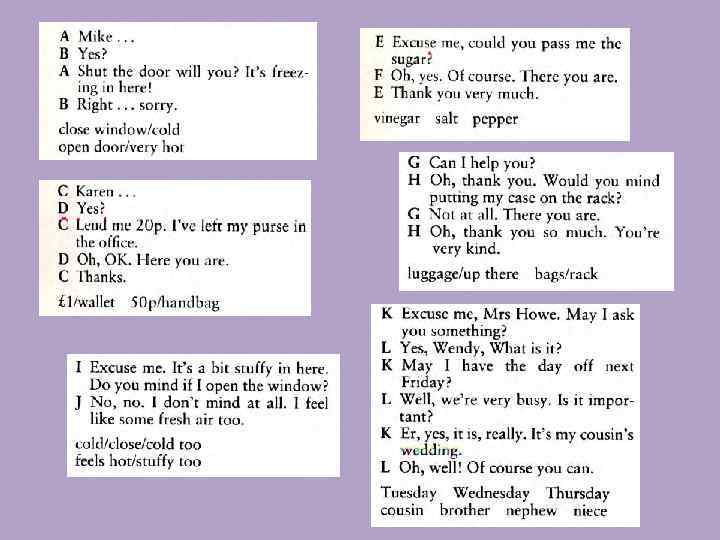 A Mike . . .
B Yes?
A Shut the door will you? It's freezing in here!
B Right . . . sorry.

close window/cold
open door/very hot

C Karen . . .
D Yes?
C Lend me 20p. I've left my purse in the office.
D Oh, OK. Here you are.
C Thanks.

£1/wallet 50p/handbag

I Excuse me. It's a bit stuffy in here. Do you mind if I open the window?
J No, no. I don't mind at all. I feel like some fresh air too.

cold/close/cold too
feels hot/stuffy too

E Excuse me, could you pass me the sugar?
F Oh, yes. Of course. There you are.
E Thank you very much.

vinegar salt pepper

G Can I help you?
H Oh, thank you. Would you mind putting my case on the rack?
G Not at all. There you are.
H Oh, thank you so much. You're very kind.

luggage/up there bags/rack

K Excuse me, Mrs Howe. May I ask you something?
L Yes, Wendy, What is it?
K May I have the day off next Friday?
L Well, we're very busy. Is it important?
K Er, yes, it is, really. It's my cousin's wedding.
L Oh, well! Of course you can.

Tuesday Wednesday Thursday
cousin brother nephew niece